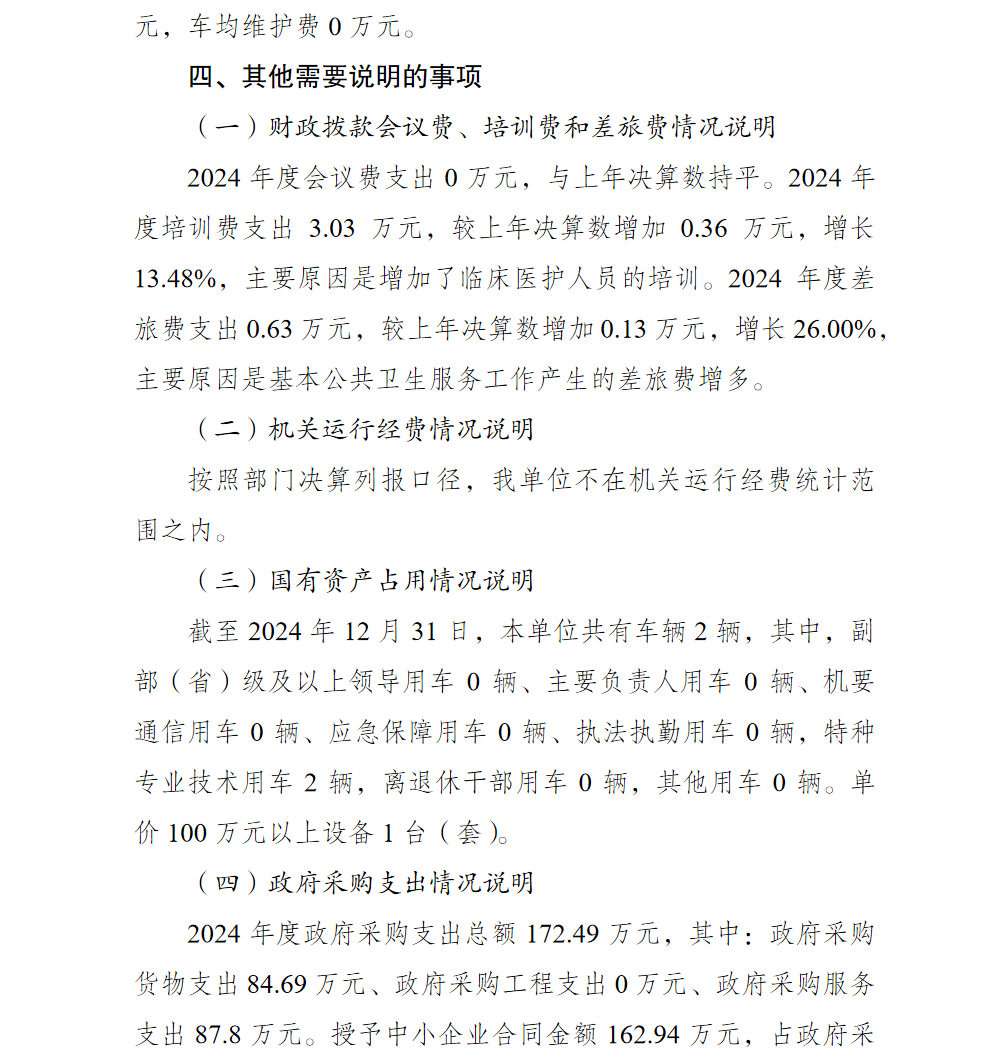 元，车均维护费 0 万元。

四、其他需要说明的事项

（一）财政拨款会议费、培训费和差旅费情况说明

2024 年度会议费支出 0 万元，与上年决算数持平。2024 年度培训费支出 3.03 万元，较上年决算数增加 0.36 万元，增长 13.48%，主要原因是增加了临床医护人员的培训。2024 年度差旅费支出 0.63 万元，较上年决算数增加 0.13 万元，增长 26.00%，主要原因是基本公共卫生服务工作产生的差旅费增多。

（二）机关运行经费情况说明

按照部门决算列报口径，我单位不在机关运行经费统计范围之内。

（三）国有资产占用情况说明

截至 2024 年 12 月 31 日，本单位共有车辆 2 辆，其中，副部（省）级及以上领导用车 0 辆、主要负责人用车 0 辆、机要通信用车 0 辆、应急保障用车 0 辆、执法执勤用车 0 辆，特种专业技术用车 2 辆，离退休干部用车 0 辆，其他用车 0 辆。单价 100 万元以上设备 1 台（套）。

（四）政府采购支出情况说明

2024 年度政府采购支出总额 172.49 万元，其中：政府采购货物支出 84.69 万元、政府采购工程支出 0 万元、政府采购服务支出 87.8 万元。授予中小企业合同金额 162.94 万元，占政府采